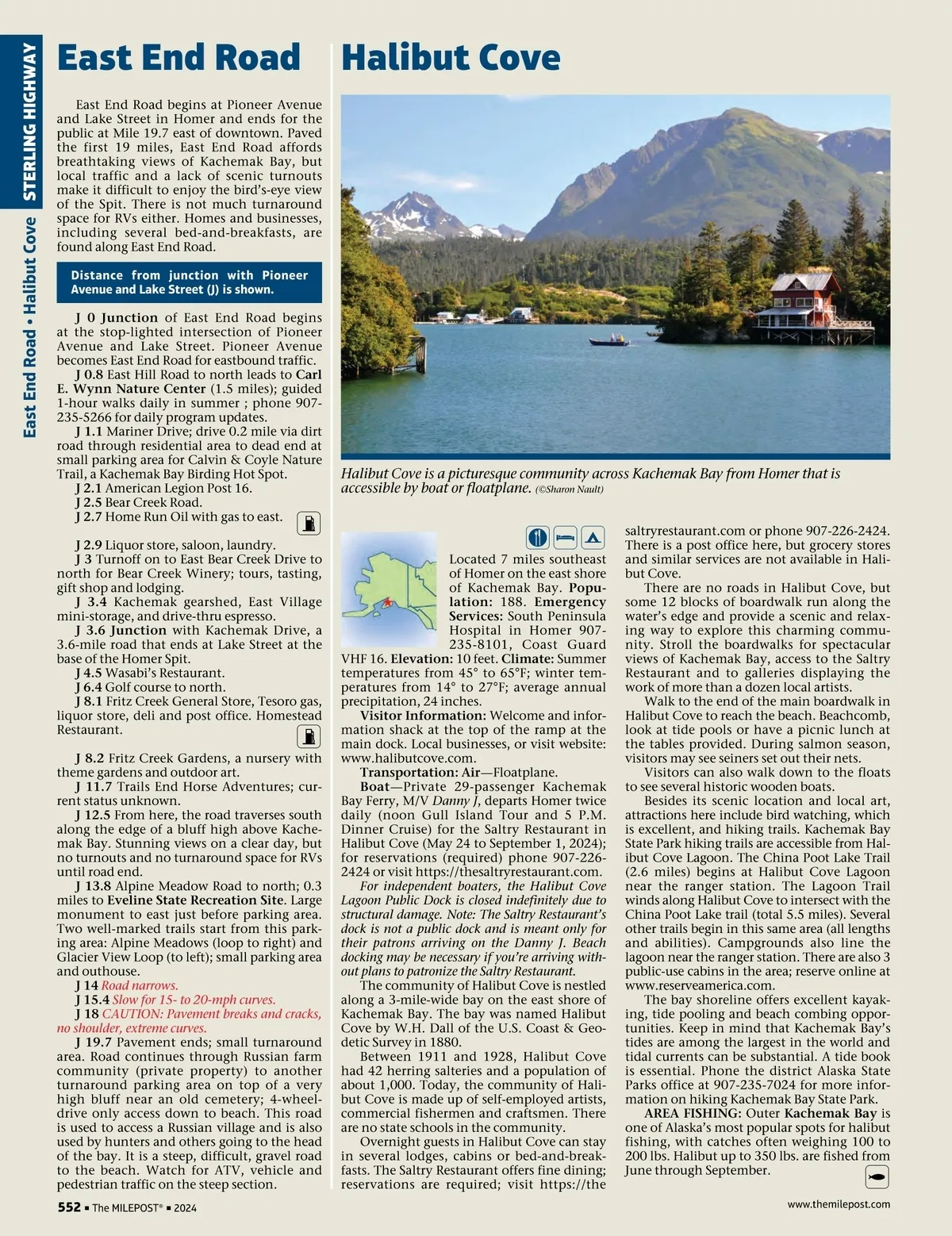 STERLING HIGHWAY

East End Road • Halibut Cove

East End Road

East End Road begins at Pioneer Avenue and Lake Street in Homer and ends for the public at Mile 19.7 east of downtown. Paved the first 19 miles, East End Road affords breathtaking views of Kachemak Bay, but local traffic and a lack of scenic turnouts make it difficult to enjoy the bird's-eye view of the Spit. There is not much turnaround space for RVs either. Homes and businesses, including several bed-and-breakfasts, are found along East End Road.

Distance from junction with Pioneer Avenue and Lake Street (J) is shown.

J 0 Junction of East End Road begins at the stop-lighted intersection of Pioneer Avenue and Lake Street. Pioneer Avenue becomes East End Road for eastbound traffic.

J 0.8 East Hill Road to north leads to Carl E. Wynn Nature Center (1.5 miles); guided 1-hour walks daily in summer ; phone 907-235-5266 for daily program updates.

J 1.1 Mariner Drive; drive 0.2 mile via dirt road through residential area to dead end at small parking area for Calvin & Coyle Nature Trail, a Kachemak Bay Birding Hot Spot.

J 2.1 American Legion Post 16.

J 2.5 Bear Creek Road.

J 2.7 Home Run Oil with gas to east.

J 2.9 Liquor store, saloon, laundry.

J 3 Turnoff on to East Bear Creek Drive to north for Bear Creek Winery; tours, tasting, gift shop and lodging.

J 3.4 Kachemak gearshed, East Village mini-storage, and drive-thru espresso.

J 3.6 Junction with Kachemak Drive, a 3.6-mile road that ends at Lake Street at the base of the Homer Spit.

J 4.5 Wasabi's Restaurant.

J 6.4 Golf course to north.

J 8.1 Fritz Creek General Store, Tesoro gas, liquor store, deli and post office. Homestead Restaurant.

J 8.2 Fritz Creek Gardens, a nursery with theme gardens and outdoor art.

J 11.7 Trails End Horse Adventures; current status unknown.

J 12.5 From here, the road traverses south along the edge of a bluff high above Kachemak Bay. Stunning views on a clear day, but no turnouts and no turnaround space for RVs until road end.

J 13.8 Alpine Meadow Road to north; 0.3 miles to Eveline State Recreation Site. Large monument to east just before parking area. Two well-marked trails start from this parking area: Alpine Meadows (loop to right) and Glacier View Loop (to left); small parking area and outhouse.

J 14 Road narrows.

J 15.4 Slow for 15- to 20-mph curves.

J 18 CAUTION: Pavement breaks and cracks, no shoulder, extreme curves.

J 19.7 Pavement ends; small turnaround area. Road continues through Russian farm community (private property) to another turnaround parking area on top of a very high bluff near an old cemetery; 4-wheel-drive only access down to beach. This road is used to access a Russian village and is also used by hunters and others going to the head of the bay. It is a steep, difficult, gravel road to the beach. Watch for ATV, vehicle and pedestrian traffic on the steep section.

Halibut Cove

Halibut Cove is a picturesque community across Kachemak Bay from Homer that is accessible by boat or floatplane. (©Sharon Nault)

Located 7 miles southeast of Homer on the east shore of Kachemak Bay. Population: 188. Emergency Services: South Peninsula Hospital in Homer 907-235-8101, Coast Guard VHF 16. Elevation: 10 feet. Climate: Summer temperatures from 45° to 65°F; winter temperatures from 14° to 27°F; average annual precipitation, 24 inches.

Visitor Information: Welcome and information shack at the top of the ramp at the main dock. Local businesses, or visit website: www.halibutcove.com.

Transportation: Air—Floatplane.

Boat—Private 29-passenger Kachemak Bay Ferry, M/V Danny J, departs Homer twice daily (noon Gull Island Tour and 5 P.M. Dinner Cruise) for the Saltry Restaurant in Halibut Cove (May 24 to September 1, 2024); for reservations (required) phone 907-226-2424 or visit https://thesaltryrestaurant.com.

For independent boaters, the Halibut Cove Lagoon Public Dock is closed indefinitely due to structural damage. Note: The Saltry Restaurant's dock is not a public dock and is meant only for their patrons arriving on the Danny J. Beach docking may be necessary if you're arriving without plans to patronize the Saltry Restaurant.

The community of Halibut Cove is nestled along a 3-mile-wide bay on the east shore of Kachemak Bay. The bay was named Halibut Cove by W.H. Dall of the U.S. Coast & Geodetic Survey in 1880.

Between 1911 and 1928, Halibut Cove had 42 herring salteries and a population of about 1,000. Today, the community of Halibut Cove is made up of self-employed artists, commercial fishermen and craftsmen. There are no state schools in the community.

Overnight guests in Halibut Cove can stay in several lodges, cabins or bed-and-breakfasts. The Saltry Restaurant offers fine dining; reservations are required; visit https://thesaltryrestaurant.com or phone 907-226-2424. There is a post office here, but grocery stores and similar services are not available in Halibut Cove.

There are no roads in Halibut Cove, but some 12 blocks of boardwalk run along the water's edge and provide a scenic and relaxing way to explore this charming community. Stroll the boardwalks for spectacular views of Kachemak Bay, access to the Saltry Restaurant and to galleries displaying the work of more than a dozen local artists.

Walk to the end of the main boardwalk in Halibut Cove to reach the beach. Beachcomb, look at tide pools or have a picnic lunch at the tables provided. During salmon season, visitors may see seiners set out their nets.

Visitors can also walk down to the floats to see several historic wooden boats.

Besides its scenic location and local art, attractions here include bird watching, which is excellent, and hiking trails. Kachemak Bay State Park hiking trails are accessible from Halibut Cove Lagoon. The China Poot Lake Trail (2.6 miles) begins at Halibut Cove Lagoon near the ranger station. The Lagoon Trail winds along Halibut Cove to intersect with the China Poot Lake trail (total 5.5 miles). Several other trails begin in this same area (all lengths and abilities). Campgrounds also line the lagoon near the ranger station. There are also 3 public-use cabins in the area; reserve online at www.reserveamerica.com.

The bay shoreline offers excellent kayaking, tide pooling and beach combing opportunities. Keep in mind that Kachemak Bay's tides are among the largest in the world and tidal currents can be substantial. A tide book is essential. Phone the district Alaska State Parks office at 907-235-7024 for more information on hiking Kachemak Bay State Park.

AREA FISHING: Outer Kachemak Bay is one of Alaska's most popular spots for halibut fishing, with catches often weighing 100 to 200 lbs. Halibut up to 350 lbs. are fished from June through September.

552 ▪ The MILEPOST® ▪ 2024

www.themilepost.com